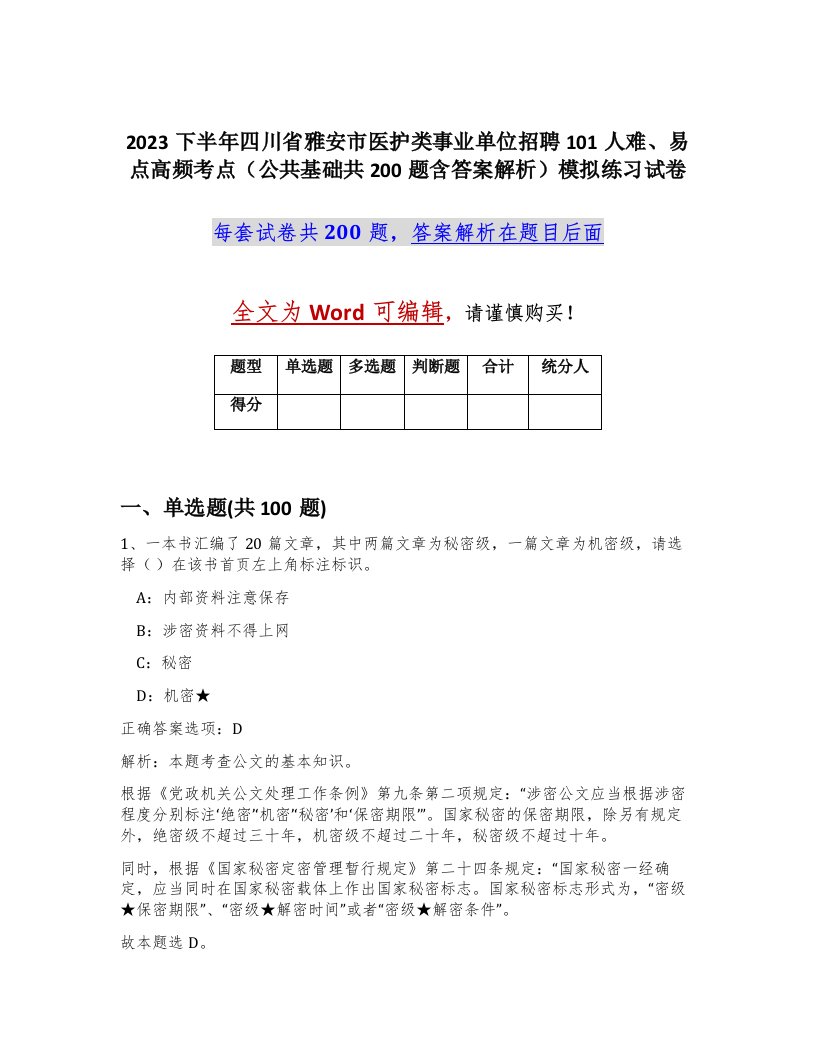 2023 下半年四川省雅安市医护类事业单位招聘 101 人难、易点高频考点（公共基础共 200 题含答案解析）模拟练习试卷

每套试卷共 200 题，答案解析在题目后面

全文为 Word 可编辑，请谨慎购买！

| 题型 | 单选题 | 多选题 | 判断题 | 合计 | 统分人 |
|---|---|---|---|---|---|
| 得分 | | | | | |

一、单选题(共 100 题)

1、一本书汇编了 20 篇文章，其中两篇文章为秘密级，一篇文章为机密级，请选择（ ）在该书首页左上角标注标识。

A：内部资料注意保存

B：涉密资料不得上网

C：秘密

D：机密★

正确答案选项：D

解析：本题考查公文的基本知识。

根据《党政机关公文处理工作条例》第九条第二项规定：“涉密公文应当根据涉密程度分别标注‘绝密’‘机密’‘秘密’和‘保密期限’”。国家秘密的保密期限，除另有规定外，绝密级不超过三十年，机密级不超过二十年，秘密级不超过十年。

同时，根据《国家秘密定密管理暂行规定》第二十四条规定：“国家秘密一经确定，应当同时在国家秘密载体上作出国家秘密标志。国家秘密标志形式为，“密级★保密期限”、“密级★解密时间”或者“密级★解密条件”。

故本题选 D。